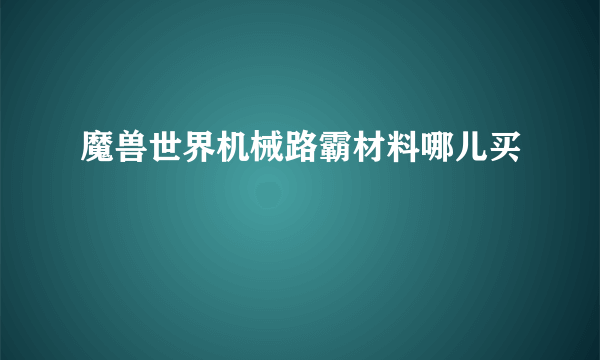 魔兽世界机械路霸材料哪儿买